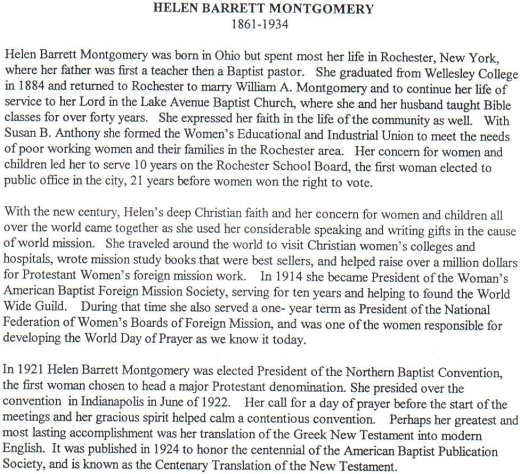 HELEN BARRETT MONTGOMERY
1861-1934

Helen Barrett Montgomery was born in Ohio but spent most her life in Rochester, New York, where her father was first a teacher then a Baptist pastor. She graduated from Wellesley College in 1884 and returned to Rochester to marry William A. Montgomery and to continue her life of service to her Lord in the Lake Avenue Baptist Church, where she and her husband taught Bible classes for over forty years. She expressed her faith in the life of the community as well. With Susan B. Anthony she formed the Women's Educational and Industrial Union to meet the needs of poor working women and their families in the Rochester area. Her concern for women and children led her to serve 10 years on the Rochester School Board, the first woman elected to public office in the city, 21 years before women won the right to vote.

With the new century, Helen's deep Christian faith and her concern for women and children all over the world came together as she used her considerable speaking and writing gifts in the cause of world mission. She traveled around the world to visit Christian women's colleges and hospitals, wrote mission study books that were best sellers, and helped raise over a million dollars for Protestant Women's foreign mission work. In 1914 she became President of the Woman's American Baptist Foreign Mission Society, serving for ten years and helping to found the World Wide Guild. During that time she also served a one- year term as President of the National Federation of Women's Boards of Foreign Mission, and was one of the women responsible for developing the World Day of Prayer as we know it today.

In 1921 Helen Barrett Montgomery was elected President of the Northern Baptist Convention, the first woman chosen to head a major Protestant denomination. She presided over the convention in Indianapolis in June of 1922. Her call for a day of prayer before the start of the meetings and her gracious spirit helped calm a contentious convention. Perhaps her greatest and most lasting accomplishment was her translation of the Greek New Testament into modern English. It was published in 1924 to honor the centennial of the American Baptist Publication Society, and is known as the Centenary Translation of the New Testament.